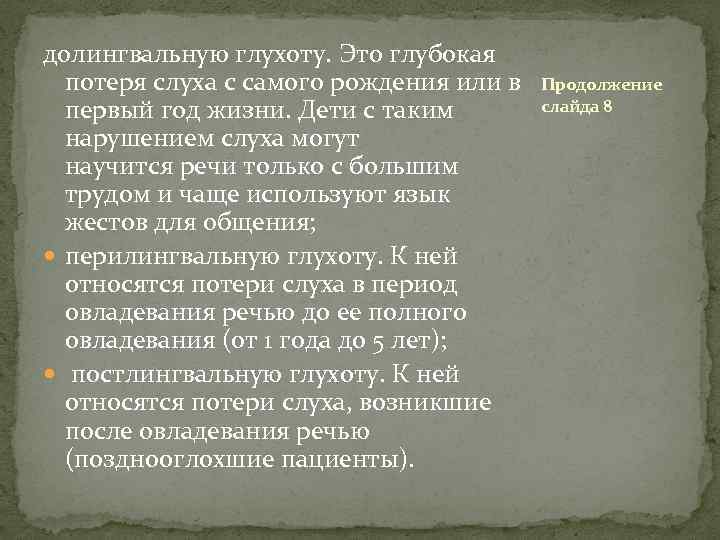 долингвальную глухоту. Это глубокая потеря слуха с самого рождения или в первый год жизни. Дети с таким нарушением слуха могут научится речи только с большим трудом и чаще используют язык жестов для общения;

перилингвальную глухоту. К ней относятся потери слуха в период овладевания речью до ее полного овладевания (от 1 года до 5 лет);

постлингвальную глухоту. К ней относятся потери слуха, возникшие после овладевания речью (позднооглохшие пациенты).

Продолжение слайда 8